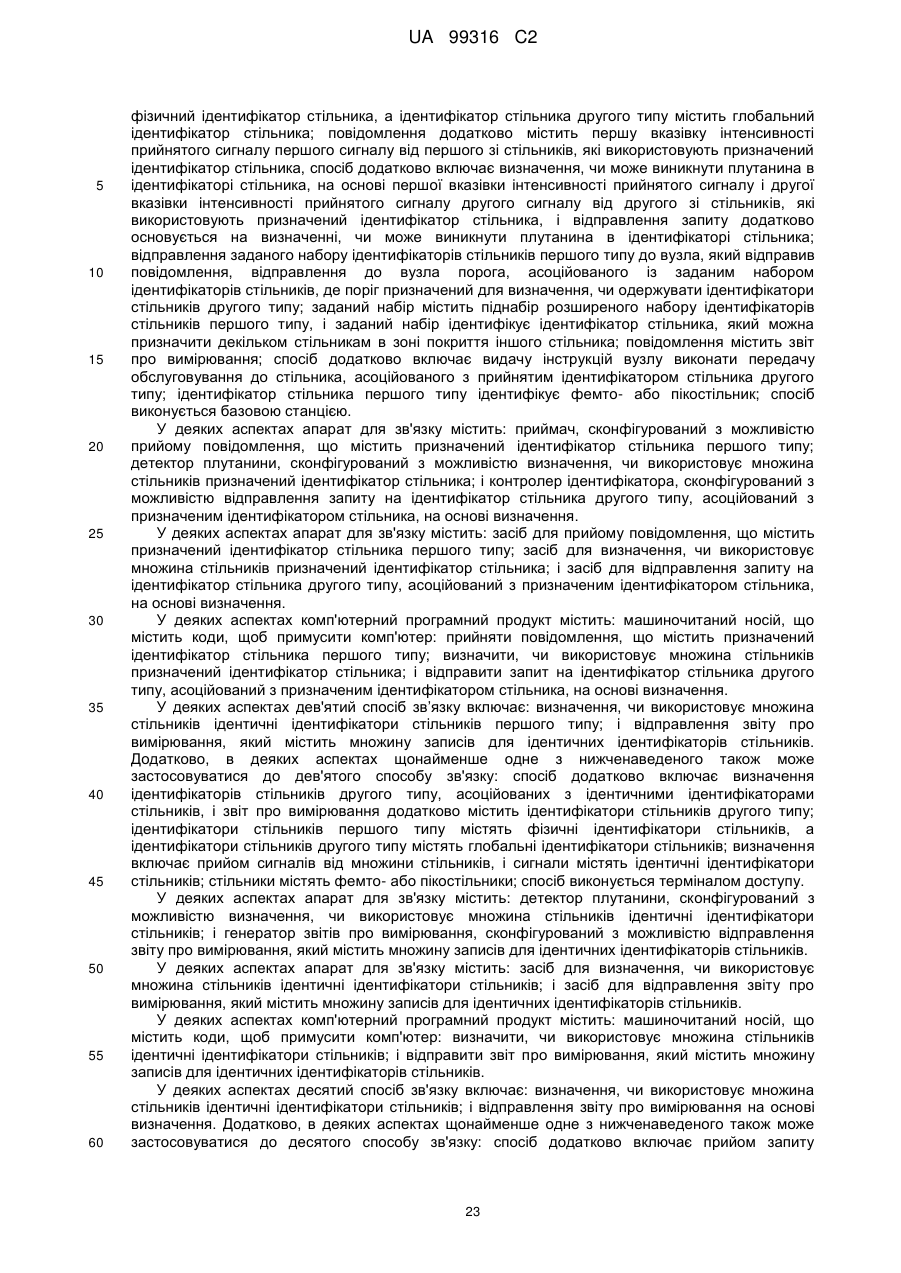 UA 99316 C2

фізичний ідентифікатор стільника, а ідентифікатор стільника другого типу містить глобальний ідентифікатор стільника; повідомлення додатково містить першу вказівку інтенсивності прийнятого сигналу першого сигналу від першого зі стільників, які використовують призначений ідентифікатор стільника, спосіб додатково включає визначення, чи може виникнути плутанина в
5
ідентифікаторі стільника, на основі першої вказівки інтенсивності прийнятого сигналу і другої вказівки інтенсивності прийнятого сигналу другого сигналу від другого зі стільників, які використовують призначений ідентифікатор стільника, і відправлення запиту додатково основується на визначенні, чи може виникнути плутанина в ідентифікаторі стільника; відправлення заданого набору ідентифікаторів стільників першого типу до вузла, який відправив
10
повідомлення, відправлення до вузла порога, асоційованого із заданим набором ідентифікаторів стільників, де поріг призначений для визначення, чи одержувати ідентифікатори стільників другого типу; заданий набір містить піднабір розширеного набору ідентифікаторів стільників першого типу, і заданий набір ідентифікує ідентифікатор стільника, який можна призначити декільком стільникам в зоні покриття іншого стільника; повідомлення містить звіт
15
про вимірювання; спосіб додатково включає видачу інструкцій вузлу виконати передачу обслуговування до стільника, асоційованого з прийнятим ідентифікатором стільника другого типу; ідентифікатор стільника першого типу ідентифікує фемто- або пікостільник; спосіб виконується базовою станцією.

У деяких аспектах апарат для зв'язку містить: приймач, сконфігурований з можливістю
20
прийому повідомлення, що містить призначений ідентифікатор стільника першого типу; детектор плутанини, сконфігурований з можливістю визначення, чи використовує множина стільників призначений ідентифікатор стільника; і контролер ідентифікатора, сконфігурований з можливістю відправлення запиту на ідентифікатор стільника другого типу, асоційований з призначеним ідентифікатором стільника, на основі визначення.
25
У деяких аспектах апарат для зв'язку містить: засіб для прийому повідомлення, що містить призначений ідентифікатор стільника першого типу; засіб для визначення, чи використовує множина стільників призначений ідентифікатор стільника; і засіб для відправлення запиту на ідентифікатор стільника другого типу, асоційований з призначеним ідентифікатором стільника, на основі визначення.
30
У деяких аспектах комп'ютерний програмний продукт містить: машиночитаний носій, що містить коди, щоб примусити комп'ютер: прийняти повідомлення, що містить призначений ідентифікатор стільника першого типу; визначити, чи використовує множина стільників призначений ідентифікатор стільника; і відправити запит на ідентифікатор стільника другого типу, асоційований з призначеним ідентифікатором стільника, на основі визначення.
35
У деяких аспектах дев'ятий спосіб зв'язку включає: визначення, чи використовує множина стільників ідентичні ідентифікатори стільників першого типу; і відправлення звіту про вимірювання, який містить множину записів для ідентичних ідентифікаторів стільників. Додатково, в деяких аспектах щонайменше одне з нижченаведеного також може застосовуватися до дев'ятого способу зв'язку: спосіб додатково включає визначення
40
ідентифікаторів стільників другого типу, асоційованих з ідентичними ідентифікаторами стільників, і звіт про вимірювання додатково містить ідентифікатори стільників другого типу; ідентифікатори стільників першого типу містять фізичні ідентифікатори стільників, а ідентифікатори стільників другого типу містять глобальні ідентифікатори стільників; визначення включає прийом сигналів від множини стільників, і сигнали містять ідентичні ідентифікатори
45
стільників; стільники містять фемто- або пікостільники; спосіб виконується терміналом доступу.

У деяких аспектах апарат для зв'язку містить: детектор плутанини, сконфігурований з можливістю визначення, чи використовує множина стільників ідентичні ідентифікатори стільників; і генератор звітів про вимірювання, сконфігурований з можливістю відправлення звіту про вимірювання, який містить множину записів для ідентичних ідентифікаторів стільників.
50
У деяких аспектах апарат для зв'язку містить: засіб для визначення, чи використовує множина стільників ідентичні ідентифікатори стільників; і засіб для відправлення звіту про вимірювання, який містить множину записів для ідентичних ідентифікаторів стільників.

У деяких аспектах комп'ютерний програмний продукт містить: машиночитаний носій, що містить коди, щоб примусити комп'ютер: визначити, чи використовує множина стільників
55
ідентичні ідентифікатори стільників; і відправити звіт про вимірювання, який містить множину записів для ідентичних ідентифікаторів стільників.

У деяких аспектах десятий спосіб зв'язку включає: визначення, чи використовує множина стільників ідентичні ідентифікатори стільників; і відправлення звіту про вимірювання на основі визначення. Додатково, в деяких аспектах щонайменше одне з нижченаведеного також може
60
застосовуватися до десятого способу зв'язку: спосіб додатково включає прийом запиту

23